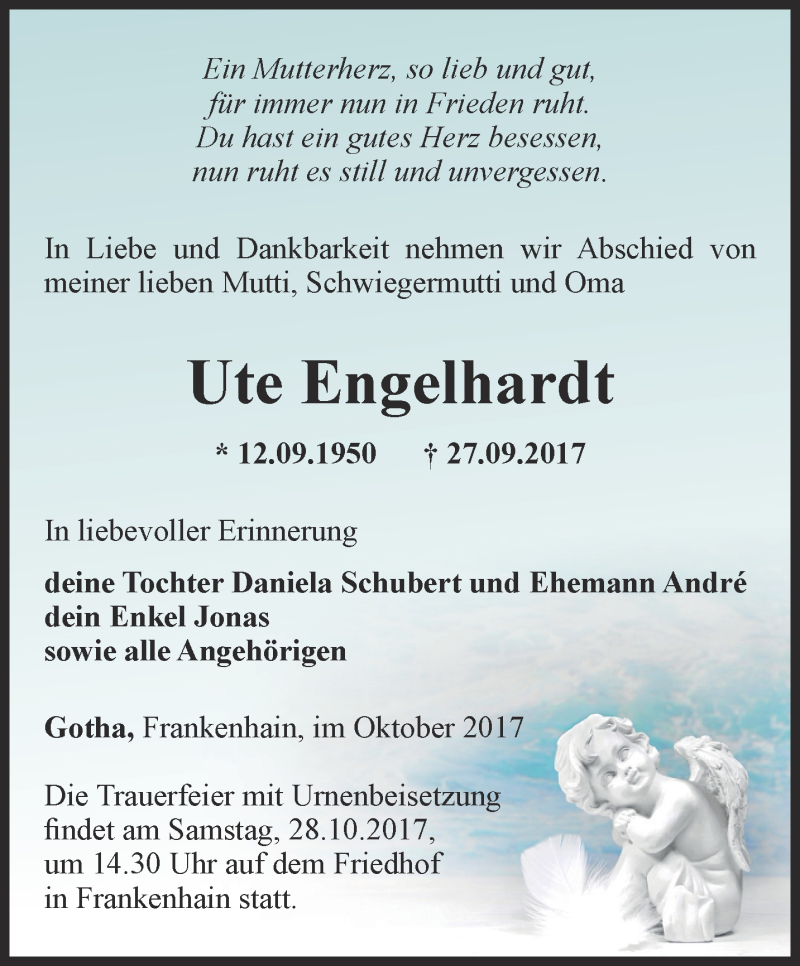 Ein Mutterherz, so lieb und gut,
für immer nun in Frieden ruht.
Du hast ein gutes Herz besessen,
nun ruht es still und unvergessen.

In Liebe und Dankbarkeit nehmen wir Abschied von meiner lieben Mutti, Schwiegermutti und Oma

Ute Engelhardt

* 12.09.1950 † 27.09.2017

In liebevoller Erinnerung

deine Tochter Daniela Schubert und Ehemann André
dein Enkel Jonas
sowie alle Angehörigen

Gotha, Frankenhain, im Oktober 2017

Die Trauerfeier mit Urnenbeisetzung findet am Samstag, 28.10.2017, um 14.30 Uhr auf dem Friedhof in Frankenhain statt.